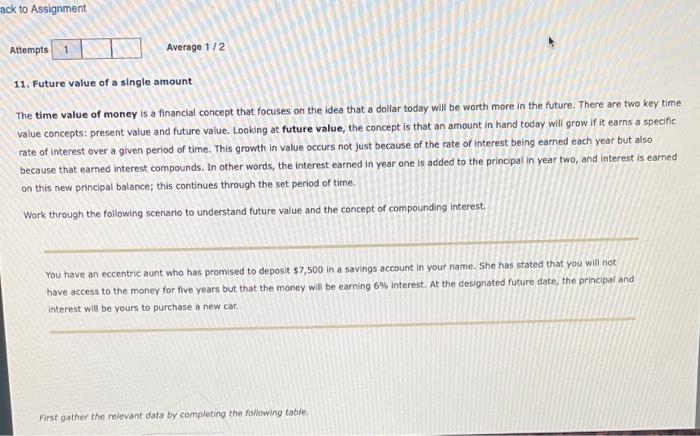 ack to Assignment

Attempts 1

Average 1 / 2

11. Future value of a single amount

The time value of money is a financial concept that focuses on the idea that a dollar today will be worth more in the future. There are two key time value concepts: present value and future value. Looking at future value, the concept is that an amount in hand today will grow if it earns a specific rate of interest over a given period of time. This growth in value occurs not just because of the rate of interest being earned each year but also because that earned interest compounds. In other words, the interest earned in year one is added to the principal in year two, and interest is earned on this new principal balance; this continues through the set period of time.

Work through the following scenario to understand future value and the concept of compounding interest.

You have an eccentric aunt who has promised to deposit $7,500 in a savings account in your name. She has stated that you will not have access to the money for five years but that the money will be earning 6% interest. At the designated future date, the principal and interest will be yours to purchase a new car.

First gather the relevant data by completing the following table.